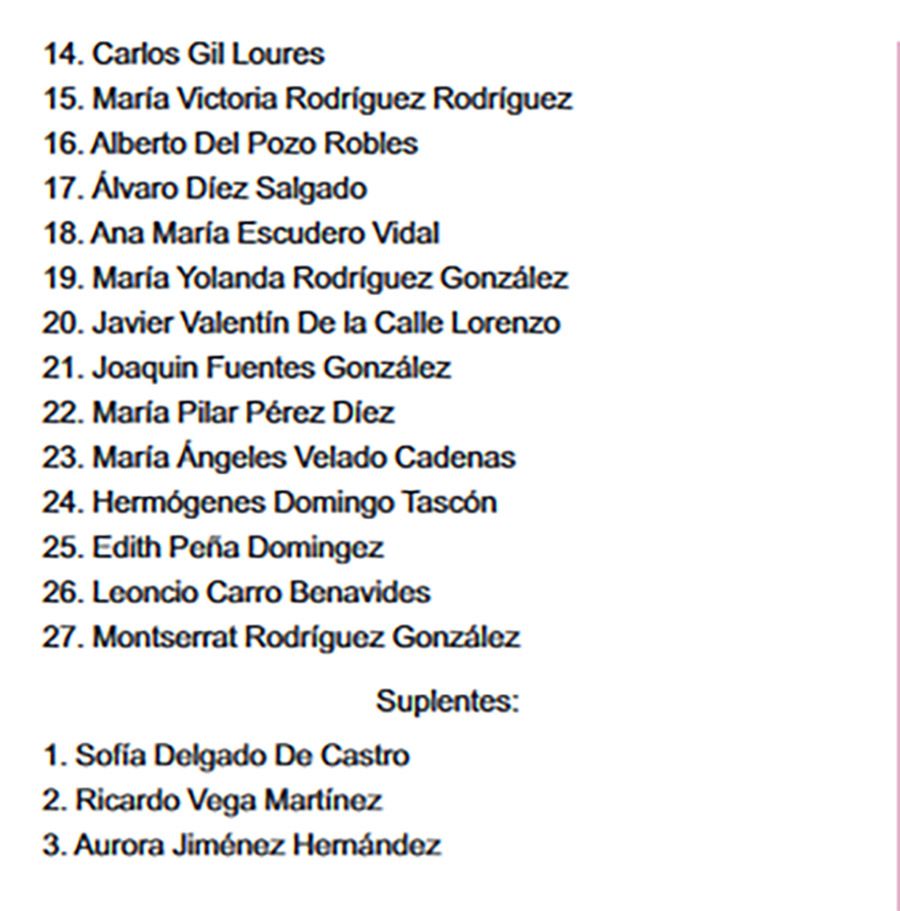 14. Carlos Gil Loures
15. María Victoria Rodríguez Rodríguez
16. Alberto Del Pozo Robles
17. Álvaro Díez Salgado
18. Ana María Escudero Vidal
19. María Yolanda Rodríguez González
20. Javier Valentín De la Calle Lorenzo
21. Joaquin Fuentes González
22. María Pilar Pérez Díez
23. María Ángeles Velado Cadenas
24. Hermógenes Domingo Tascón
25. Edith Peña Domingez
26. Leoncio Carro Benavides
27. Montserrat Rodríguez González

Suplentes:

1. Sofía Delgado De Castro
2. Ricardo Vega Martínez
3. Aurora Jiménez Hernández